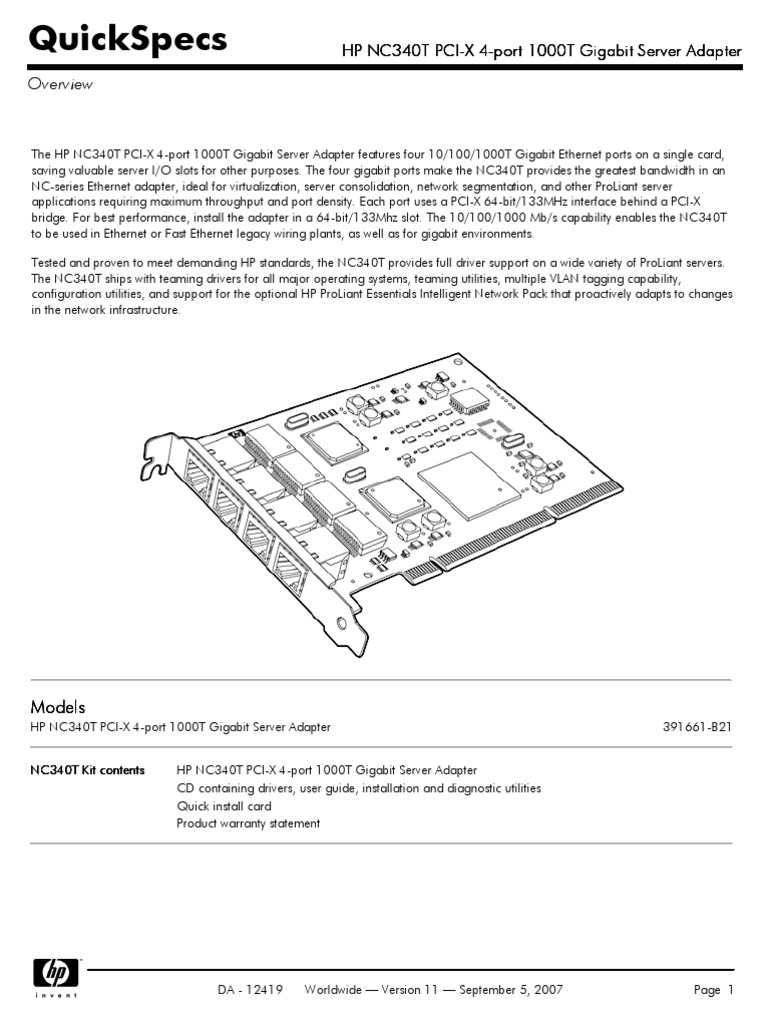 QuickSpecs

HP NC340T PCI-X 4-port 1000T Gigabit Server Adapter

Overview

The HP NC340T PCI-X 4-port 1000T Gigabit Server Adapter features four 10/100/1000T Gigabit Ethernet ports on a single card, saving valuable server I/O slots for other purposes. The four gigabit ports make the NC340T provides the greatest bandwidth in an NC-series Ethernet adapter, ideal for virtualization, server consolidation, network segmentation, and other ProLiant server applications requiring maximum throughput and port density. Each port uses a PCI-X 64-bit/133MHz interface behind a PCI-X bridge. For best performance, install the adapter in a 64-bit/133Mhz slot. The 10/100/1000 Mb/s capability enables the NC340T to be used in Ethernet or Fast Ethernet legacy wiring plants, as well as for gigabit environments.

Tested and proven to meet demanding HP standards, the NC340T provides full driver support on a wide variety of ProLiant servers. The NC340T ships with teaming drivers for all major operating systems, teaming utilities, multiple VLAN tagging capability, configuration utilities, and support for the optional HP ProLiant Essentials Intelligent Network Pack that proactively adapts to changes in the network infrastructure.

Models

HP NC340T PCI-X 4-port 1000T Gigabit Server Adapter 391661-B21

NC340T Kit contents
HP NC340T PCI-X 4-port 1000T Gigabit Server Adapter
CD containing drivers, user guide, installation and diagnostic utilities
Quick install card
Product warranty statement

hp invent

DA - 12419 Worldwide — Version 11 — September 5, 2007

Page 1